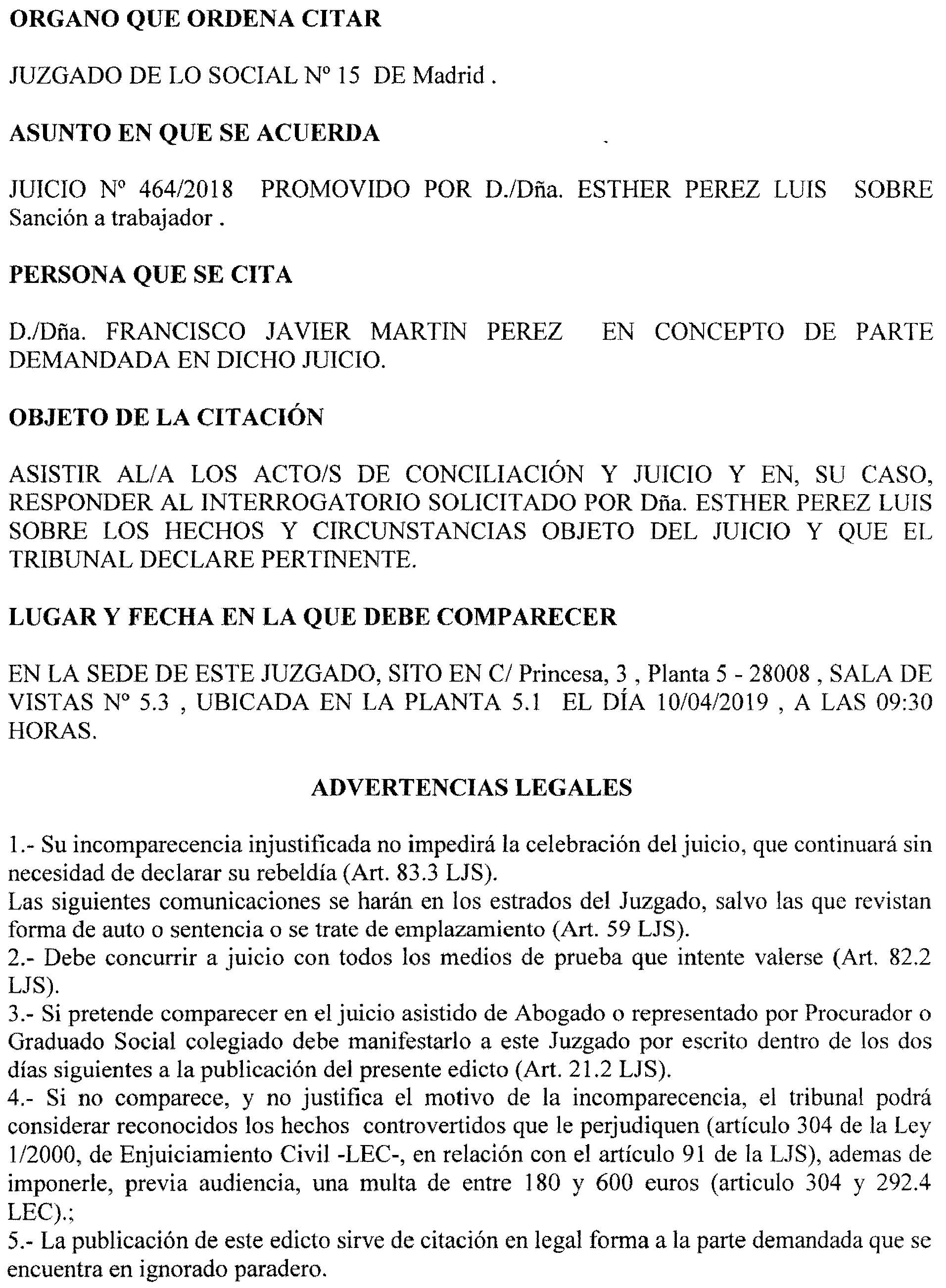 ORGANO QUE ORDENA CITAR

JUZGADO DE LO SOCIAL Nº 15 DE Madrid .

ASUNTO EN QUE SE ACUERDA

JUICIO Nº 464/2018 PROMOVIDO POR D./Dña. ESTHER PEREZ LUIS SOBRE Sanción a trabajador .

PERSONA QUE SE CITA

D./Dña. FRANCISCO JAVIER MARTIN PEREZ EN CONCEPTO DE PARTE DEMANDADA EN DICHO JUICIO.

OBJETO DE LA CITACIÓN

ASISTIR AL/A LOS ACTO/S DE CONCILIACIÓN Y JUICIO Y EN, SU CASO, RESPONDER AL INTERROGATORIO SOLICITADO POR Dña. ESTHER PEREZ LUIS SOBRE LOS HECHOS Y CIRCUNSTANCIAS OBJETO DEL JUICIO Y QUE EL TRIBUNAL DECLARE PERTINENTE.

LUGAR Y FECHA EN LA QUE DEBE COMPARECER

EN LA SEDE DE ESTE JUZGADO, SITO EN C/ Princesa, 3 , Planta 5 - 28008 , SALA DE VISTAS Nº 5.3 , UBICADA EN LA PLANTA 5.1 EL DÍA 10/04/2019 , A LAS 09:30 HORAS.

ADVERTENCIAS LEGALES

1.- Su incomparecencia injustificada no impedirá la celebración del juicio, que continuará sin necesidad de declarar su rebeldía (Art. 83.3 LJS).
Las siguientes comunicaciones se harán en los estrados del Juzgado, salvo las que revistan forma de auto o sentencia o se trate de emplazamiento (Art. 59 LJS).
2.- Debe concurrir a juicio con todos los medios de prueba que intente valerse (Art. 82.2 LJS).
3.- Si pretende comparecer en el juicio asistido de Abogado o representado por Procurador o Graduado Social colegiado debe manifestarlo a este Juzgado por escrito dentro de los dos días siguientes a la publicación del presente edicto (Art. 21.2 LJS).
4.- Si no comparece, y no justifica el motivo de la incomparecencia, el tribunal podrá considerar reconocidos los hechos controvertidos que le perjudiquen (artículo 304 de la Ley 1/2000, de Enjuiciamiento Civil -LEC-, en relación con el artículo 91 de la LJS), ademas de imponerle, previa audiencia, una multa de entre 180 y 600 euros (articulo 304 y 292.4 LEC).;
5.- La publicación de este edicto sirve de citación en legal forma a la parte demandada que se encuentra en ignorado paradero.